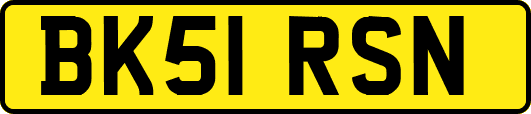 BK51 RSN